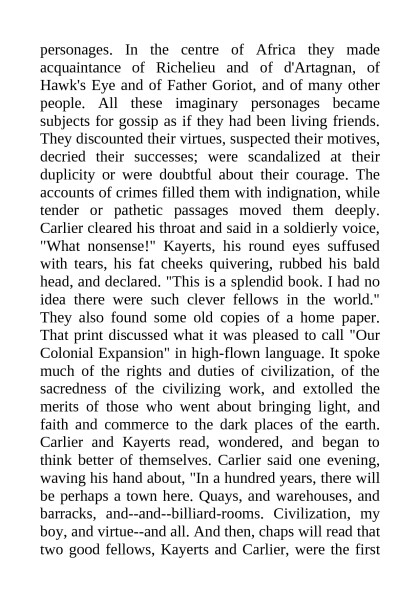 personages. In the centre of Africa they made acquaintance of Richelieu and of d'Artagnan, of Hawk's Eye and of Father Goriot, and of many other people. All these imaginary personages became subjects for gossip as if they had been living friends. They discounted their virtues, suspected their motives, decried their successes; were scandalized at their duplicity or were doubtful about their courage. The accounts of crimes filled them with indignation, while tender or pathetic passages moved them deeply. Carlier cleared his throat and said in a soldierly voice, "What nonsense!" Kayerts, his round eyes suffused with tears, his fat cheeks quivering, rubbed his bald head, and declared. "This is a splendid book. I had no idea there were such clever fellows in the world." They also found some old copies of a home paper. That print discussed what it was pleased to call "Our Colonial Expansion" in high-flown language. It spoke much of the rights and duties of civilization, of the sacredness of the civilizing work, and extolled the merits of those who went about bringing light, and faith and commerce to the dark places of the earth. Carlier and Kayerts read, wondered, and began to think better of themselves. Carlier said one evening, waving his hand about, "In a hundred years, there will be perhaps a town here. Quays, and warehouses, and barracks, and--and--billiard-rooms. Civilization, my boy, and virtue--and all. And then, chaps will read that two good fellows, Kayerts and Carlier, were the first